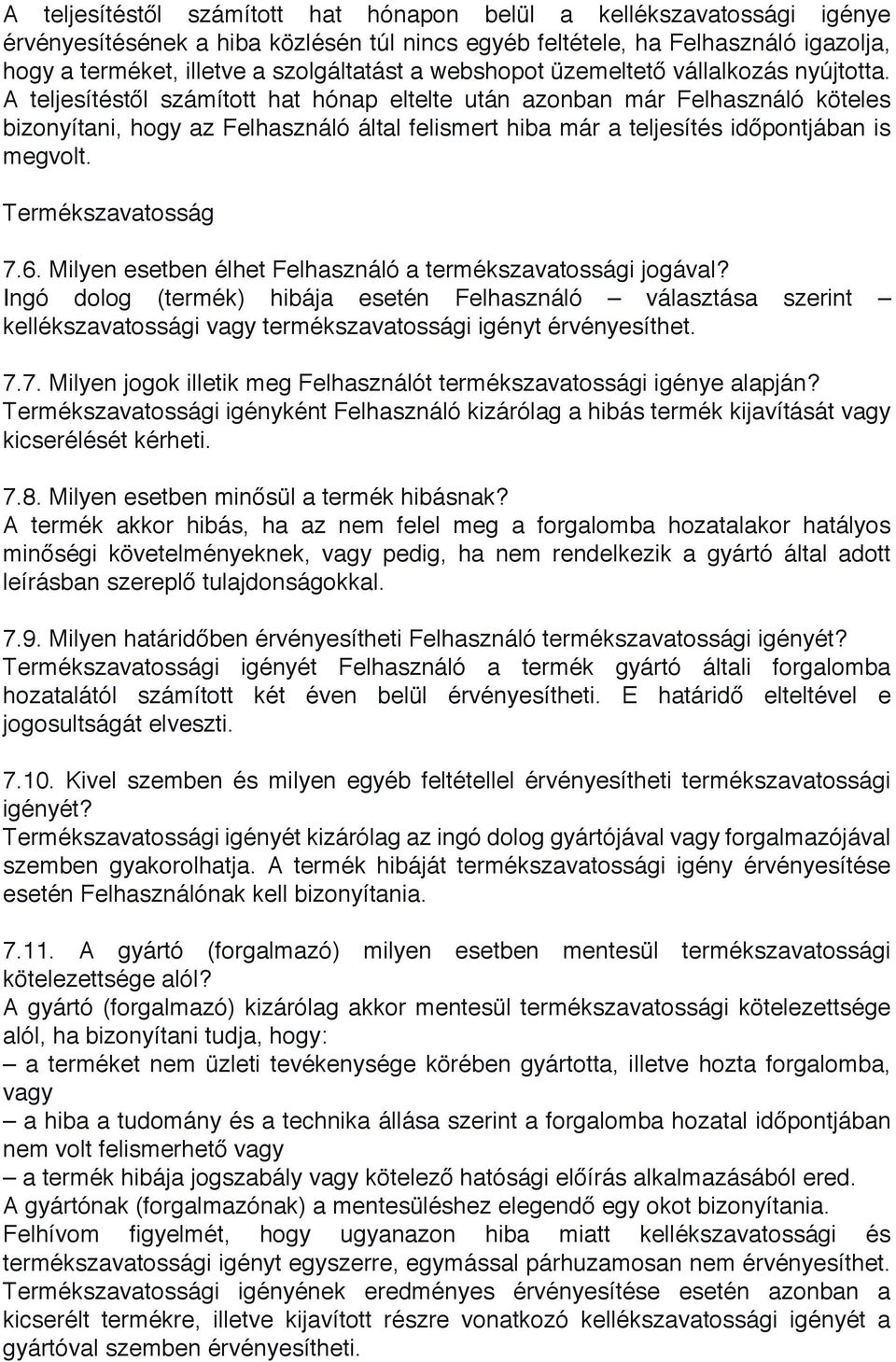 A teljesítéstől számított hat hónapon belül a kellékszavatossági igénye érvényesítésének a hiba közlésén túl nincs egyéb feltétele, ha Felhasználó igazolja, hogy a terméket, illetve a szolgáltatást a webshopot üzemeltető vállalkozás nyújtotta. A teljesítéstől számított hat hónap eltelte után azonban már Felhasználó köteles bizonyítani, hogy az Felhasználó által felismert hiba már a teljesítés időpontjában is megvolt.

Termékszavatosság

7.6. Milyen esetben élhet Felhasználó a termékszavatossági jogával?
Ingó dolog (termék) hibája esetén Felhasználó – választása szerint – kellékszavatossági vagy termékszavatossági igényt érvényesíthet.

7.7. Milyen jogok illetik meg Felhasználót termékszavatossági igénye alapján?
Termékszavatossági igényként Felhasználó kizárólag a hibás termék kijavítását vagy kicserélését kérheti.

7.8. Milyen esetben minősül a termék hibásnak?
A termék akkor hibás, ha az nem felel meg a forgalomba hozatalakor hatályos minőségi követelményeknek, vagy pedig, ha nem rendelkezik a gyártó által adott leírásban szereplő tulajdonságokkal.

7.9. Milyen határidőben érvényesítheti Felhasználó termékszavatossági igényét?
Termékszavatossági igényét Felhasználó a termék gyártó általi forgalomba hozatalától számított két éven belül érvényesítheti. E határidő elteltével e jogosultságát elveszti.

7.10. Kivel szemben és milyen egyéb feltétellel érvényesítheti termékszavatossági igényét?
Termékszavatossági igényét kizárólag az ingó dolog gyártójával vagy forgalmazójával szemben gyakorolhatja. A termék hibáját termékszavatossági igény érvényesítése esetén Felhasználónak kell bizonyítania.

7.11. A gyártó (forgalmazó) milyen esetben mentesül termékszavatossági kötelezettsége alól?
A gyártó (forgalmazó) kizárólag akkor mentesül termékszavatossági kötelezettsége alól, ha bizonyítani tudja, hogy:
– a terméket nem üzleti tevékenysége körében gyártotta, illetve hozta forgalomba, vagy
– a hiba a tudomány és a technika állása szerint a forgalomba hozatal időpontjában nem volt felismerhető vagy
– a termék hibája jogszabály vagy kötelező hatósági előírás alkalmazásából ered.
A gyártónak (forgalmazónak) a mentesüléshez elegendő egy okot bizonyítania.
Felhívom figyelmét, hogy ugyanazon hiba miatt kellékszavatossági és termékszavatossági igényt egyszerre, egymással párhuzamosan nem érvényesíthet. Termékszavatossági igényének eredményes érvényesítése esetén azonban a kicserélt termékre, illetve kijavított részre vonatkozó kellékszavatossági igényét a gyártóval szemben érvényesítheti.